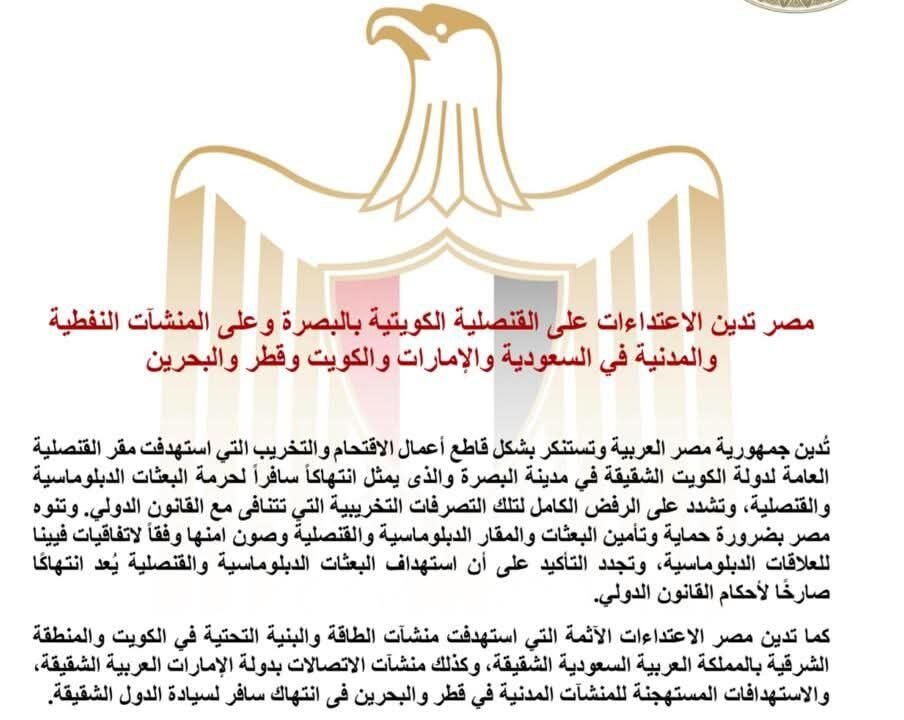 مصر تدين الاعتداءات على القنصلية الكويتية بالبصرة وعلى المنشآت النفطية والمدنية في السعودية والإمارات والكويت وقطر والبحرين

تُدين جمهورية مصر العربية وتستنكر بشكل قاطع أعمال الاقتحام والتخريب التي استهدفت مقر القنصلية العامة لدولة الكويت الشقيقة في مدينة البصرة والذى يمثل انتهاكاً سافراً لحرمة البعثات الدبلوماسية والقنصلية، وتشدد على الرفض الكامل لتلك التصرفات التخريبية التي تتنافى مع القانون الدولي. وتنوه مصر بضرورة حماية وتأمين البعثات والمقار الدبلوماسية والقنصلية وصون امنها وفقاً لاتفاقيات فيينا للعلاقات الدبلوماسية، وتجدد التأكيد على أن استهداف البعثات الدبلوماسية والقنصلية يُعد انتهاكًا صارخًا لأحكام القانون الدولي.

كما تدين مصر الاعتداءات الآثمة التي استهدفت منشآت الطاقة والبنية التحتية في الكويت والمنطقة الشرقية بالمملكة العربية السعودية الشقيقة، وكذلك منشآت الاتصالات بدولة الإمارات العربية الشقيقة، والاستهدافات المستهجنة للمنشآت المدنية في قطر والبحرين فى انتهاك سافر لسيادة الدول الشقيقة.